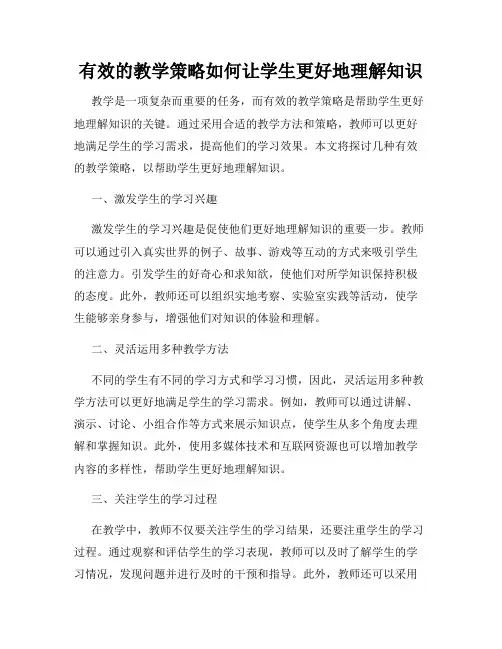 有效的教学策略如何让学生更好地理解知识

教学是一项复杂而重要的任务，而有效的教学策略是帮助学生更好地理解知识的关键。通过采用合适的教学方法和策略，教师可以更好地满足学生的学习需求，提高他们的学习效果。本文将探讨几种有效的教学策略，以帮助学生更好地理解知识。

一、激发学生的学习兴趣

激发学生的学习兴趣是促使他们更好地理解知识的重要一步。教师可以通过引入真实世界的例子、故事、游戏等互动的方式来吸引学生的注意力。引发学生的好奇心和求知欲，使他们对所学知识保持积极的态度。此外，教师还可以组织实地考察、实验室实践等活动，使学生能够亲身参与，增强他们对知识的体验和理解。

二、灵活运用多种教学方法

不同的学生有不同的学习方式和学习习惯，因此，灵活运用多种教学方法可以更好地满足学生的学习需求。例如，教师可以通过讲解、演示、讨论、小组合作等方式来展示知识点，使学生从多个角度去理解和掌握知识。此外，使用多媒体技术和互联网资源也可以增加教学内容的多样性，帮助学生更好地理解知识。

三、关注学生的学习过程

在教学中，教师不仅要关注学生的学习结果，还要注重学生的学习过程。通过观察和评估学生的学习表现，教师可以及时了解学生的学习情况，发现问题并进行及时的干预和指导。此外，教师还可以采用